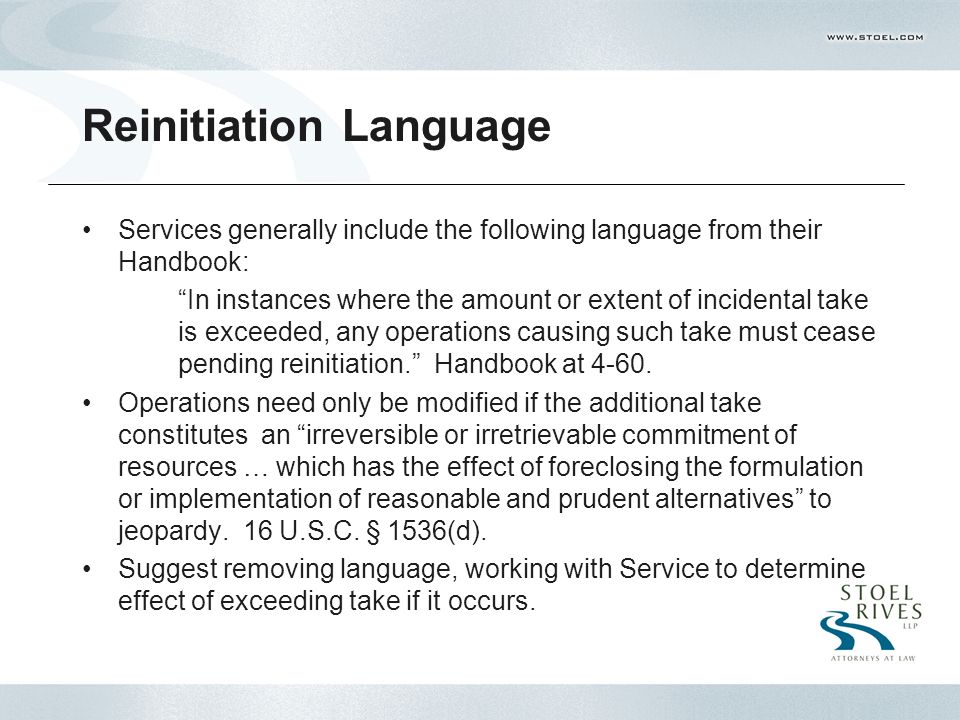 WWW.STOEL.COM

Reinitiation Language

• Services generally include the following language from their Handbook:

“In instances where the amount or extent of incidental take is exceeded, any operations causing such take must cease pending reinitiation.” Handbook at 4-60.

• Operations need only be modified if the additional take constitutes an “irreversible or irretrievable commitment of resources … which has the effect of foreclosing the formulation or implementation of reasonable and prudent alternatives” to jeopardy. 16 U.S.C. § 1536(d).

• Suggest removing language, working with Service to determine effect of exceeding take if it occurs.

STOEL RIVES LLP
ATTORNEYS AT LAW